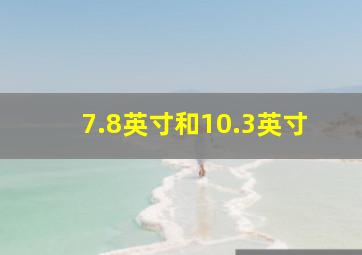 7.8英寸和10.3英寸